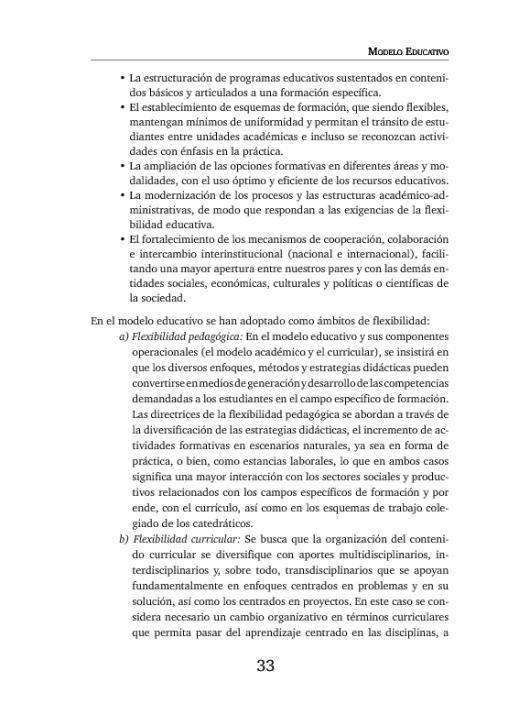 MODELO EDUCATIVO

• La estructuración de programas educativos sustentados en contenidos básicos y articulados a una formación específica.
• El establecimiento de esquemas de formación, que siendo flexibles, mantengan mínimos de uniformidad y permitan el tránsito de estudiantes entre unidades académicas e incluso se reconozcan actividades con énfasis en la práctica.
• La ampliación de las opciones formativas en diferentes áreas y modalidades, con el uso óptimo y eficiente de los recursos educativos.
• La modernización de los procesos y las estructuras académico-administrativas, de modo que respondan a las exigencias de la flexibilidad educativa.
• El fortalecimiento de los mecanismos de cooperación, colaboración e intercambio interinstitucional (nacional e internacional), facilitando una mayor apertura entre nuestros pares y con las demás entidades sociales, económicas, culturales y políticas o científicas de la sociedad.

En el modelo educativo se han adoptado como ámbitos de flexibilidad:
a) Flexibilidad pedagógica: En el modelo educativo y sus componentes operacionales (el modelo académico y el curricular), se insistirá en que los diversos enfoques, métodos y estrategias didácticas pueden convertirse en medios de generación y desarrollo de las competencias demandadas a los estudiantes en el campo específico de formación. Las directrices de la flexibilidad pedagógica se abordan a través de la diversificación de las estrategias didácticas, el incremento de actividades formativas en escenarios naturales, ya sea en forma de práctica, o bien, como estancias laborales, lo que en ambos casos significa una mayor interacción con los sectores sociales y productivos relacionados con los campos específicos de formación y por ende, con el currículo, así como en los esquemas de trabajo colegiado de los catedráticos.
b) Flexibilidad curricular: Se busca que la organización del contenido curricular se diversifique con aportes multidisciplinarios, interdisciplinarios y, sobre todo, transdisciplinarios que se apoyan fundamentalmente en enfoques centrados en problemas y en su solución, así como los centrados en proyectos. En este caso se considera necesario un cambio organizativo en términos curriculares que permita pasar del aprendizaje centrado en las disciplinas, a

33